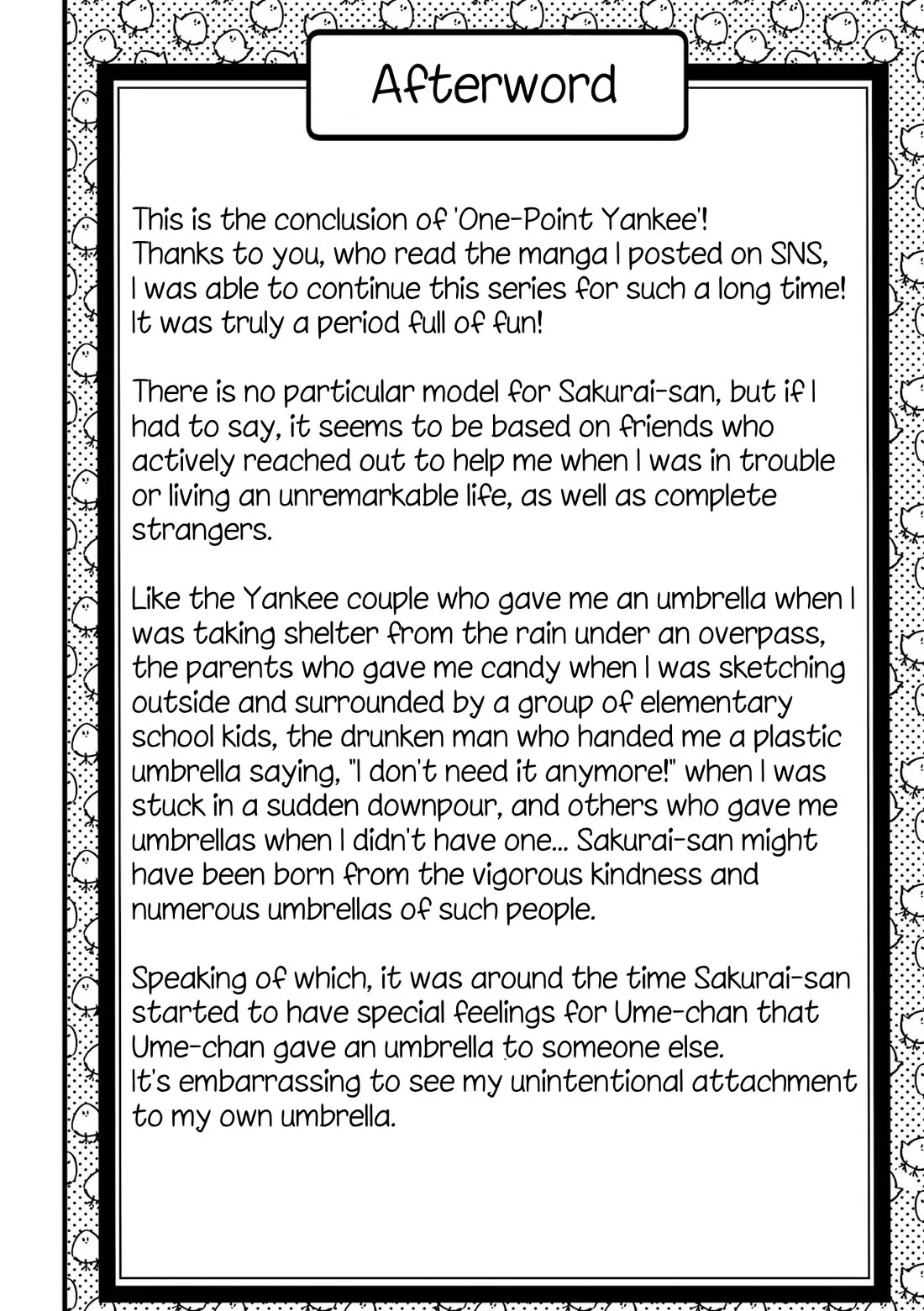 Afterword

This is the conclusion of 'One-Point Yankee'! Thanks to you, who read the manga I posted on SNS, I was able to continue this series for such a long time! It was truly a period full of fun!

There is no particular model for Sakurai-san, but if I had to say, it seems to be based on friends who actively reached out to help me when I was in trouble or living an unremarkable life, as well as complete strangers.

Like the Yankee couple who gave me an umbrella when I was taking shelter from the rain under an overpass, the parents who gave me candy when I was sketching outside and surrounded by a group of elementary school kids, the drunken man who handed me a plastic umbrella saying, "I don't need it anymore!" when I was stuck in a sudden downpour, and others who gave me umbrellas when I didn't have one... Sakurai-san might have been born from the vigorous kindness and numerous umbrellas of such people.

Speaking of which, it was around the time Sakurai-san started to have special feelings for Ume-chan that Ume-chan gave an umbrella to someone else.
It's embarrassing to see my unintentional attachment to my own umbrella.